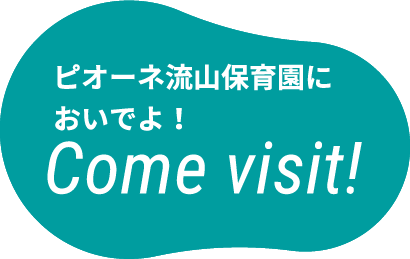 ピオーネ流山保育園に
おいでよ！
Come visit!